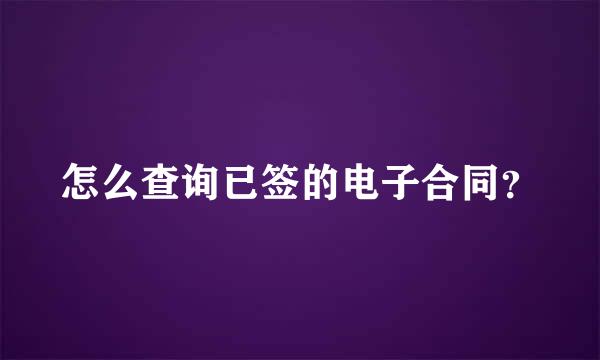 怎么查询已签的电子合同?